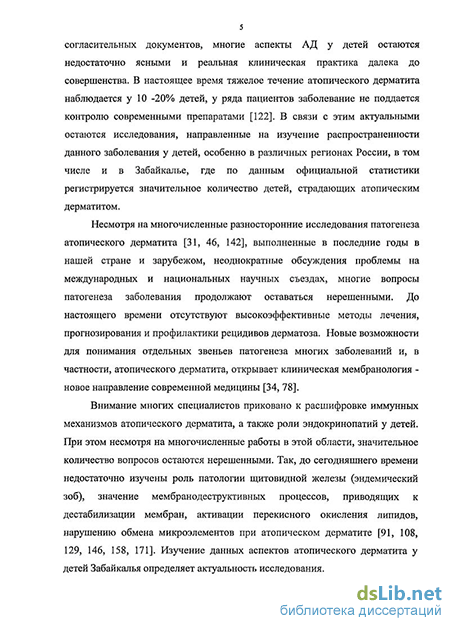 5

согласительных документов, многие аспекты АД у детей остаются недостаточно ясными и реальная клиническая практика далека до совершенства. В настоящее время тяжелое течение атопического дерматита наблюдается у 10 -20% детей, у ряда пациентов заболевание не поддается контролю современными препаратами [122]. В связи с этим актуальными остаются исследования, направленные на изучение распространенности данного заболевания у детей, особенно в различных регионах России, в том числе и в Забайкалье, где по данным официальной статистики регистрируется значительное количество детей, страдающих атопическим дерматитом.

Несмотря на многочисленные разносторонние исследования патогенеза атопического дерматита [31, 46, 142], выполненные в последние годы в нашей стране и зарубежом, неоднократные обсуждения проблемы на международных и национальных научных съездах, многие вопросы патогенеза заболевания продолжают оставаться нерешенными. До настоящего времени отсутствуют высокоэффективные методы лечения, прогнозирования и профилактики рецидивов дерматоза. Новые возможности для понимания отдельных звеньев патогенеза многих заболеваний и, в частности, атопического дерматита, открывает клиническая мембранология - новое направление современной медицины [34, 78].

Внимание многих специалистов приковано к расшифровке иммунных механизмов атопического дерматита, а также роли эндокринопатий у детей. При этом несмотря на многочисленные работы в этой области, значительное количество вопросов остаются нерешенными. Так, до сегодняшнего времени недостаточно изучены роль патологии щитовидной железы (эндемический зоб), значение мембранодеструктивных процессов, приводящих к дестабилизации мембран, активации перекисного окисления липидов, нарушению обмена микроэлементов при атопическом дерматите [91, 108, 129, 146, 158, 171]. Изучение данных аспектов атопического дерматита у детей Забайкалья определяет актуальность исследования.

dsLib.net
библиотека диссертаций